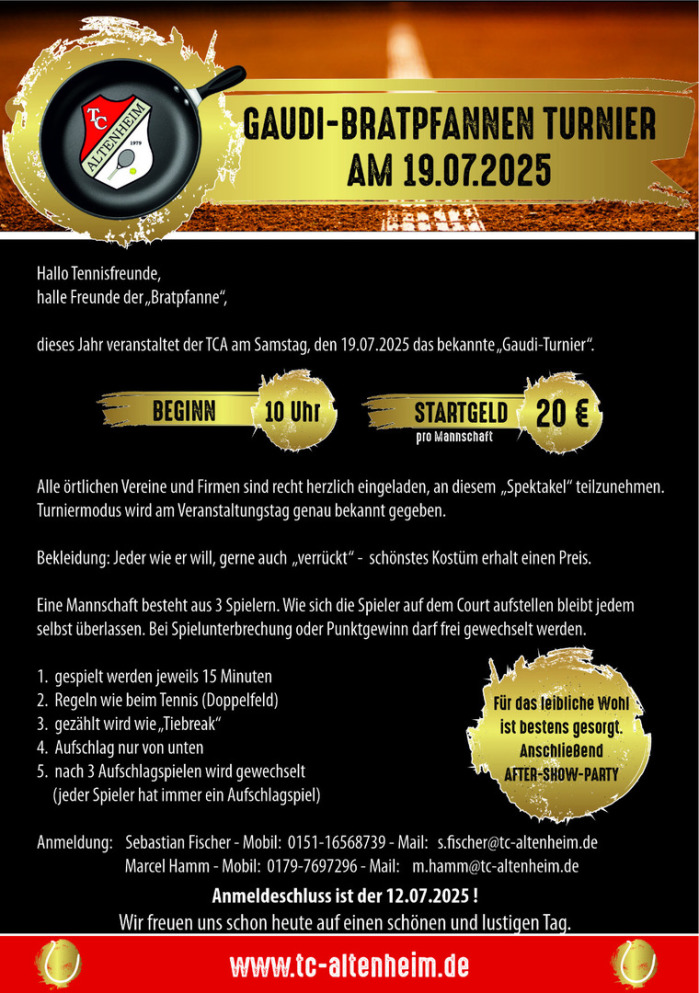 TC ALTENHEIM 1979

GAUDI-BRATPFANNEN TURNIER
AM 19.07.2025

Hallo Tennisfreunde,
halle Freunde der „Bratpfanne“,

dieses Jahr veranstaltet der TCA am Samstag, den 19.07.2025 das bekannte „Gaudi-Turnier“.

BEGINN 10 Uhr

STARTGELD 20 €
pro Mannschaft

Alle örtlichen Vereine und Firmen sind recht herzlich eingeladen, an diesem „Spektakel“ teilzunehmen. Turniermodus wird am Veranstaltungstag genau bekannt gegeben.

Bekleidung: Jeder wie er will, gerne auch „verrückt“ - schönstes Kostüm erhalt einen Preis.

Eine Mannschaft besteht aus 3 Spielern. Wie sich die Spieler auf dem Court aufstellen bleibt jedem selbst überlassen. Bei Spielunterbrechung oder Punktgewinn darf frei gewechselt werden.

1. gespielt werden jeweils 15 Minuten
2. Regeln wie beim Tennis (Doppelfeld)
3. gezählt wird wie „Tiebreak“
4. Aufschlag nur von unten
5. nach 3 Aufschlagspielen wird gewechselt (jeder Spieler hat immer ein Aufschlagspiel)

Für das leibliche Wohl ist bestens gesorgt. Anschließend AFTER-SHOW-PARTY

Anmeldung: Sebastian Fischer - Mobil: 0151-16568739 - Mail: s.fischer@tc-altenheim.de
Marcel Hamm - Mobil: 0179-7697296 - Mail: m.hamm@tc-altenheim.de

Anmeldeschluss ist der 12.07.2025 !
Wir freuen uns schon heute auf einen schönen und lustigen Tag.

www.tc-altenheim.de